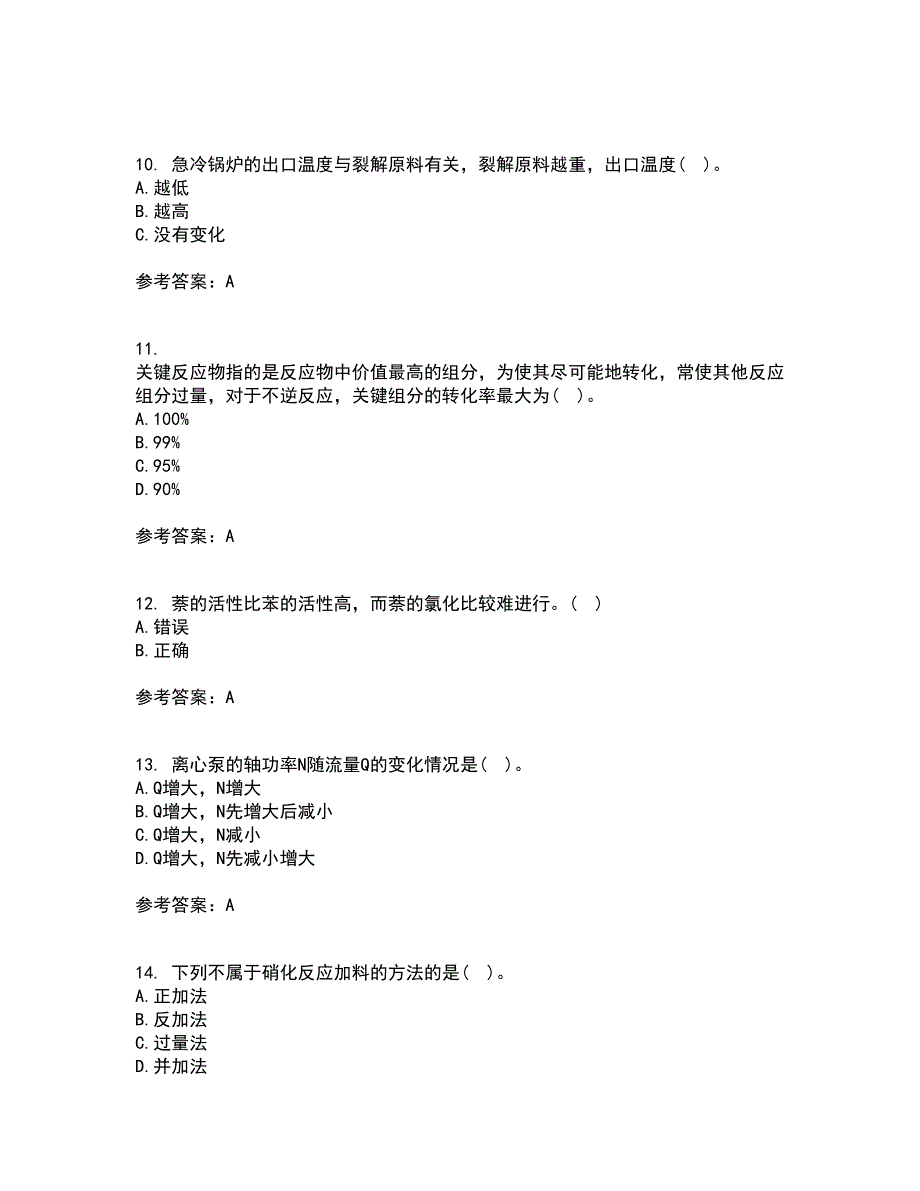 10. 急冷锅炉的出口温度与裂解原料有关，裂解原料越重，出口温度（ ）。
A. 越低
B. 越高
C. 没有变化

参考答案：A

11. 关键反应物指的是反应物中价值最高的组分，为使其尽可能地转化，常使其他反应组分过量，对于不逆反应，关键组分的转化率最大为（ ）。
A. 100%
B. 99%
C. 95%
D. 90%

参考答案：A

12. 萘的活性比苯的活性高，而萘的氯化比较难进行。（ ）
A. 错误
B. 正确

参考答案：A

13. 离心泵的轴功率N随流量Q的变化情况是（ ）。
A. Q增大，N增大
B. Q增大，N先增大后减小
C. Q增大，N减小
D. Q增大，N先减小增大

参考答案：A

14. 下列不属于硝化反应加料的方法的是（ ）。
A. 正加法
B. 反加法
C. 过量法
D. 并加法